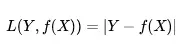 $L(Y, f(X)) = |Y - f(X)|$